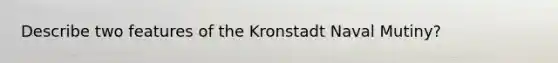 Describe two features of the Kronstadt Naval Mutiny?